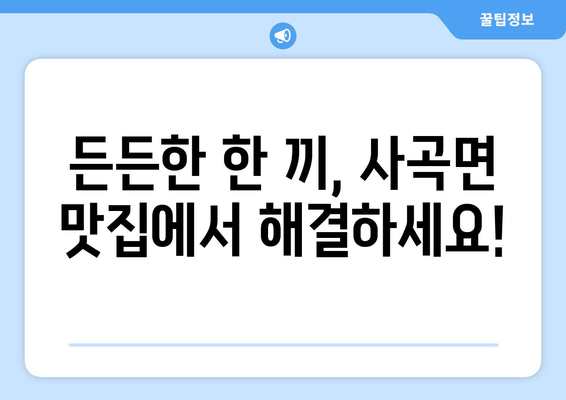 꿀팁정보

든든한 한 끼, 사곡면 맛집에서 해결하세요!